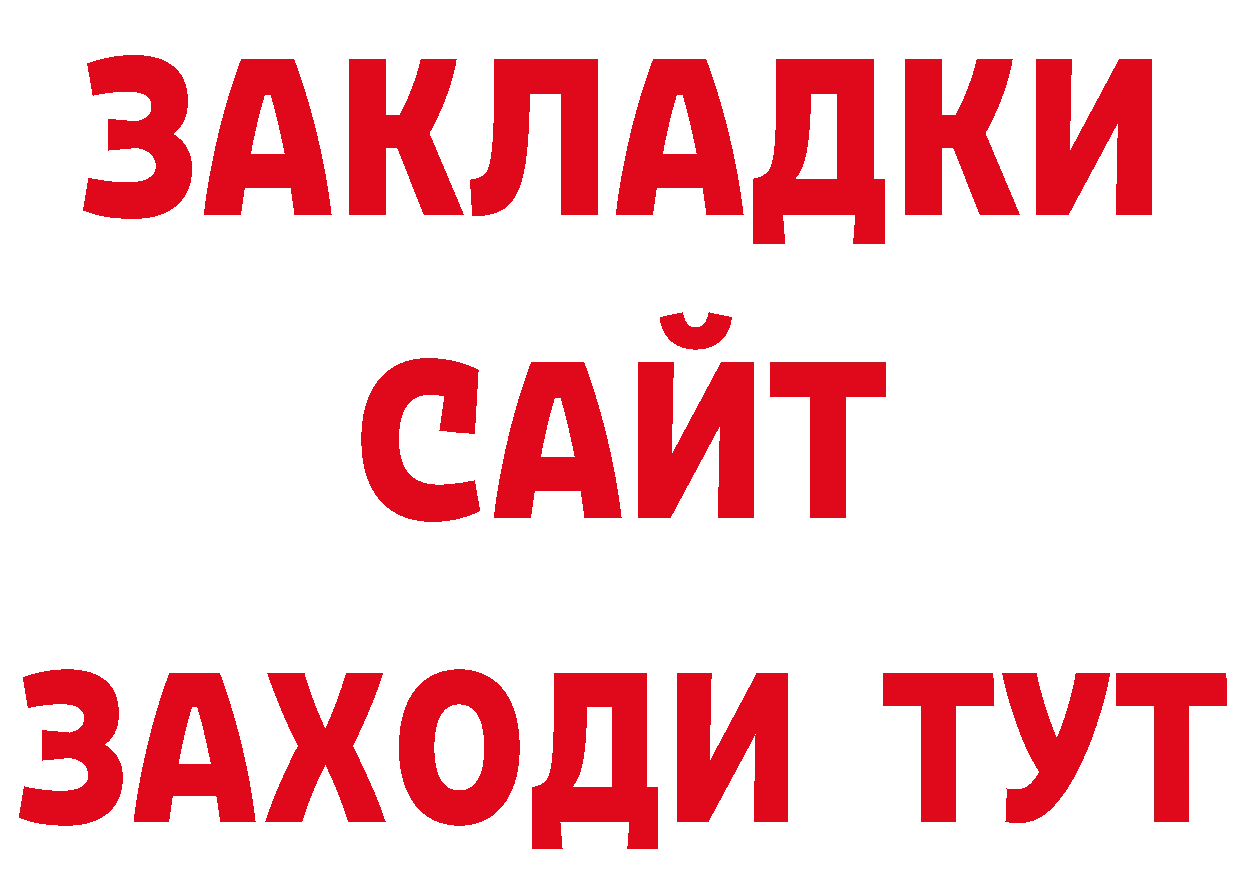 ЗАКЛАДКИ
САЙТ
ЗАХОДИ ТУТ